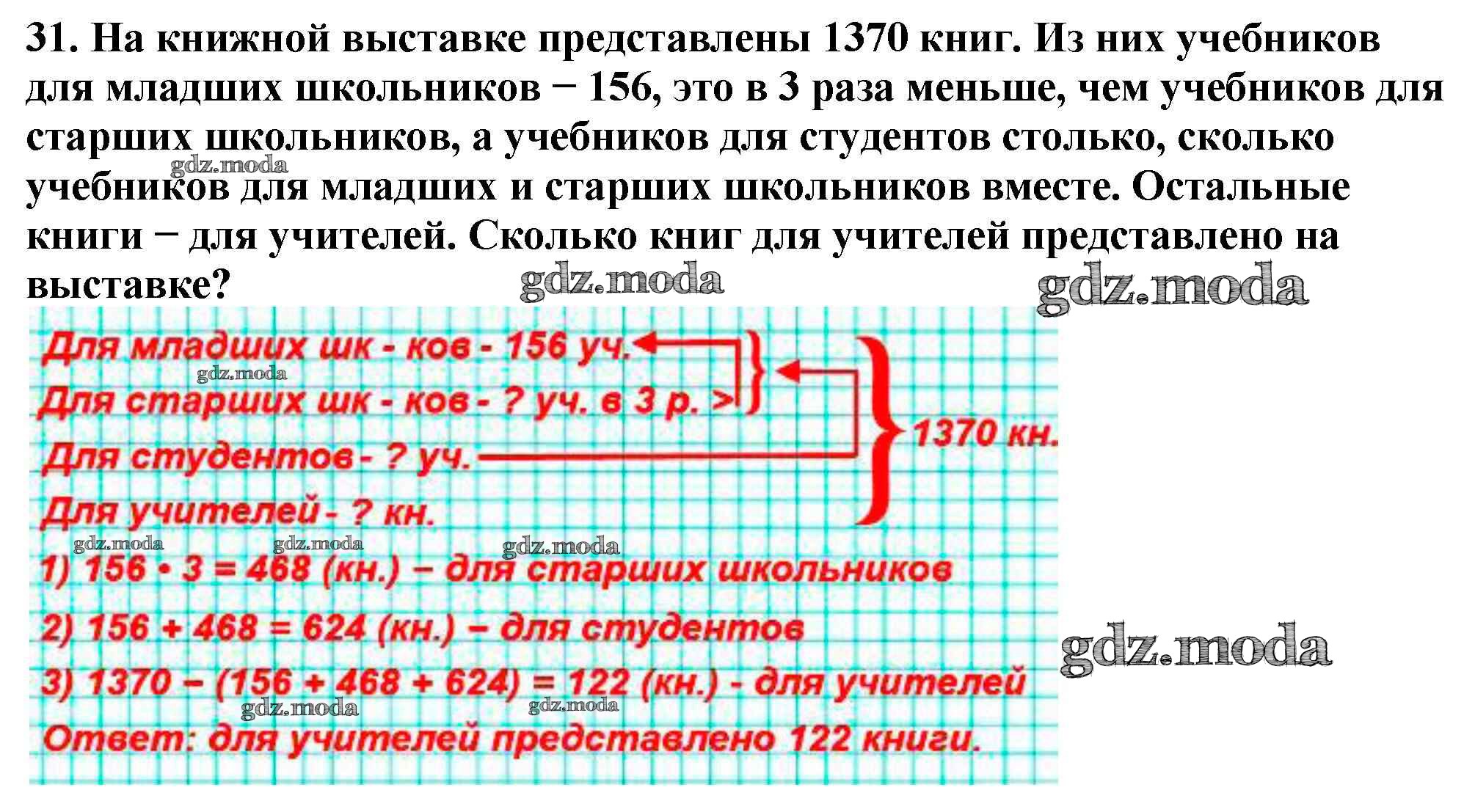 31. На книжной выставке представлены 1370 книг. Из них учебников для младших школьников − 156, это в 3 раза меньше, чем учебников для старших школьников, а учебников для студентов столько, сколько учебников для младших и старших школьников вместе. Остальные книги − для учителей. Сколько книг для учителей представлено на выставке?

Для младших шк - ков - 156 уч.
Для старших шк - ков - ? уч. в 3 р. >
Для студентов - ? уч.
Для учителей - ? кн.
1370 кн.

1) $156 \cdot 3 = 468$ (кн.) – для старших школьников
2) $156 + 468 = 624$ (кн.) – для студентов
3) $1370 - (156 + 468 + 624) = 122$ (кн.) - для учителей
Ответ: для учителей представлено 122 книги.

gdz.moda